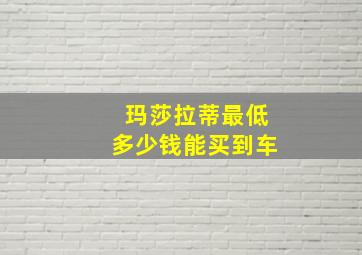 玛莎拉蒂最低
多少钱能买到车